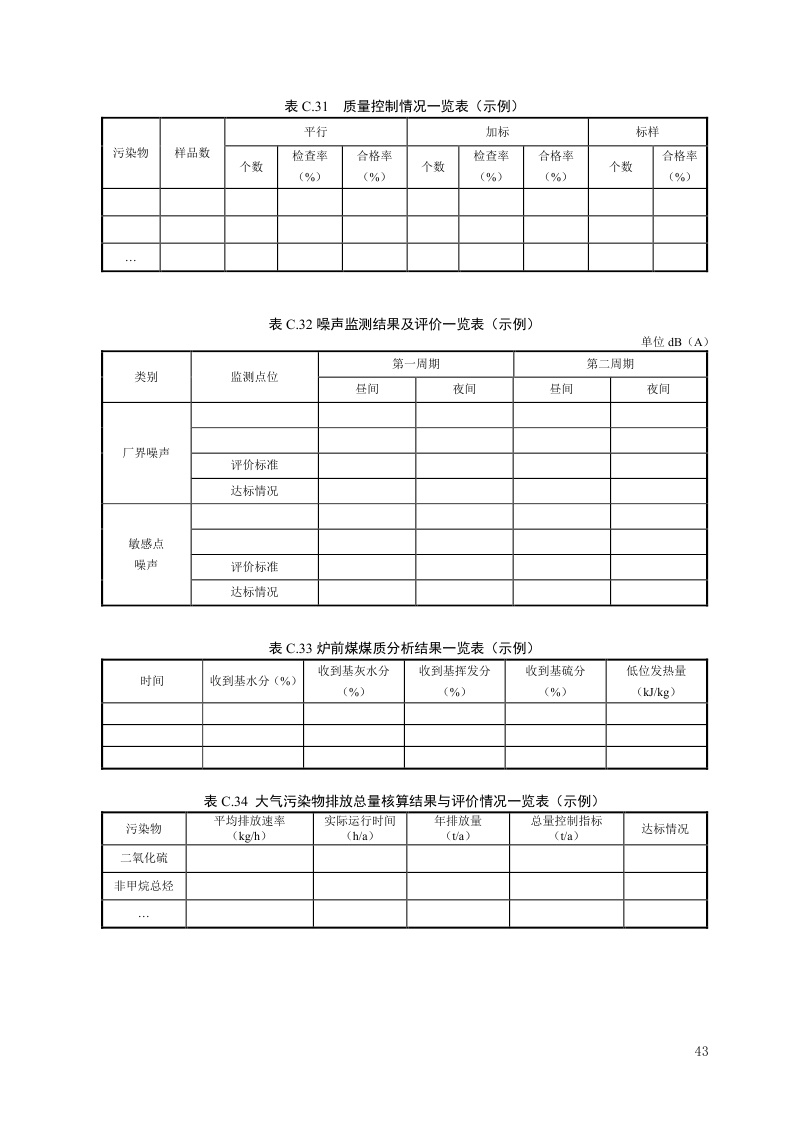 表 C.31　质量控制情况一览表（示例）

| 污染物 | 样品数 | 平行 | | | 加标 | | | 标样 | |
|---|---|---|---|---|---|---|---|---|---|
| | | 个数 | 检查率（%） | 合格率（%） | 个数 | 检查率（%） | 合格率（%） | 个数 | 合格率（%） |
| | | | | | | | | | |
| | | | | | | | | | |
| … | | | | | | | | | |

表 C.32 噪声监测结果及评价一览表（示例）

单位 dB（A）

| 类别 | 监测点位 | 第一周期 | | 第二周期 | |
|---|---|---|---|---|---|
| | | 昼间 | 夜间 | 昼间 | 夜间 |
| 厂界噪声 | | | | | |
| | | | | | |
| | 评价标准 | | | | |
| | 达标情况 | | | | |
| 敏感点噪声 | | | | | |
| | | | | | |
| | 评价标准 | | | | |
| | 达标情况 | | | | |

表 C.33 炉前煤煤质分析结果一览表（示例）

| 时间 | 收到基水分（%） | 收到基灰水分（%） | 收到基挥发分（%） | 收到基硫分（%） | 低位发热量（kJ/kg） |
|---|---|---|---|---|---|
| | | | | | |
| | | | | | |
| | | | | | |

表 C.34 大气污染物排放总量核算结果与评价情况一览表（示例）

| 污染物 | 平均排放速率（kg/h） | 实际运行时间（h/a） | 年排放量（t/a） | 总量控制指标（t/a） | 达标情况 |
|---|---|---|---|---|---|
| 二氧化硫 | | | | | |
| 非甲烷总烃 | | | | | |
| … | | | | | |

43